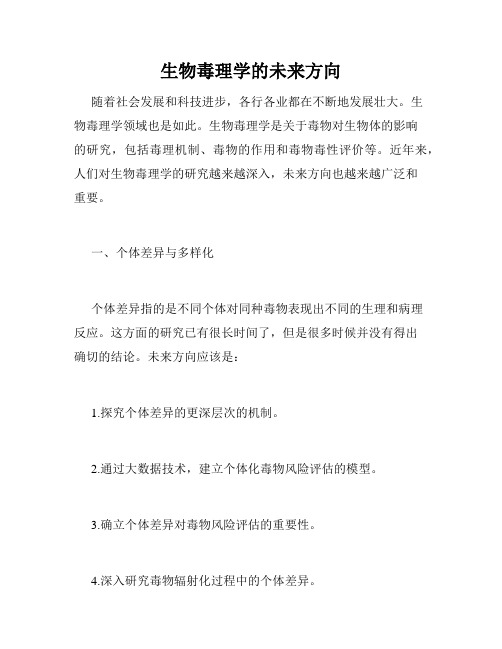 生物毒理学的未来方向

随着社会发展和科技进步，各行各业都在不断地发展壮大。生物毒理学领域也是如此。生物毒理学是关于毒物对生物体的影响的研究，包括毒理机制、毒物的作用和毒物毒性评价等。近年来，人们对生物毒理学的研究越来越深入，未来方向也越来越广泛和重要。

一、个体差异与多样化

个体差异指的是不同个体对同种毒物表现出不同的生理和病理反应。这方面的研究已有很长时间了，但是很多时候并没有得出确切的结论。未来方向应该是：

1.探究个体差异的更深层次的机制。

2.通过大数据技术，建立个体化毒物风险评估的模型。

3.确立个体差异对毒物风险评估的重要性。

4.深入研究毒物辐射化过程中的个体差异。